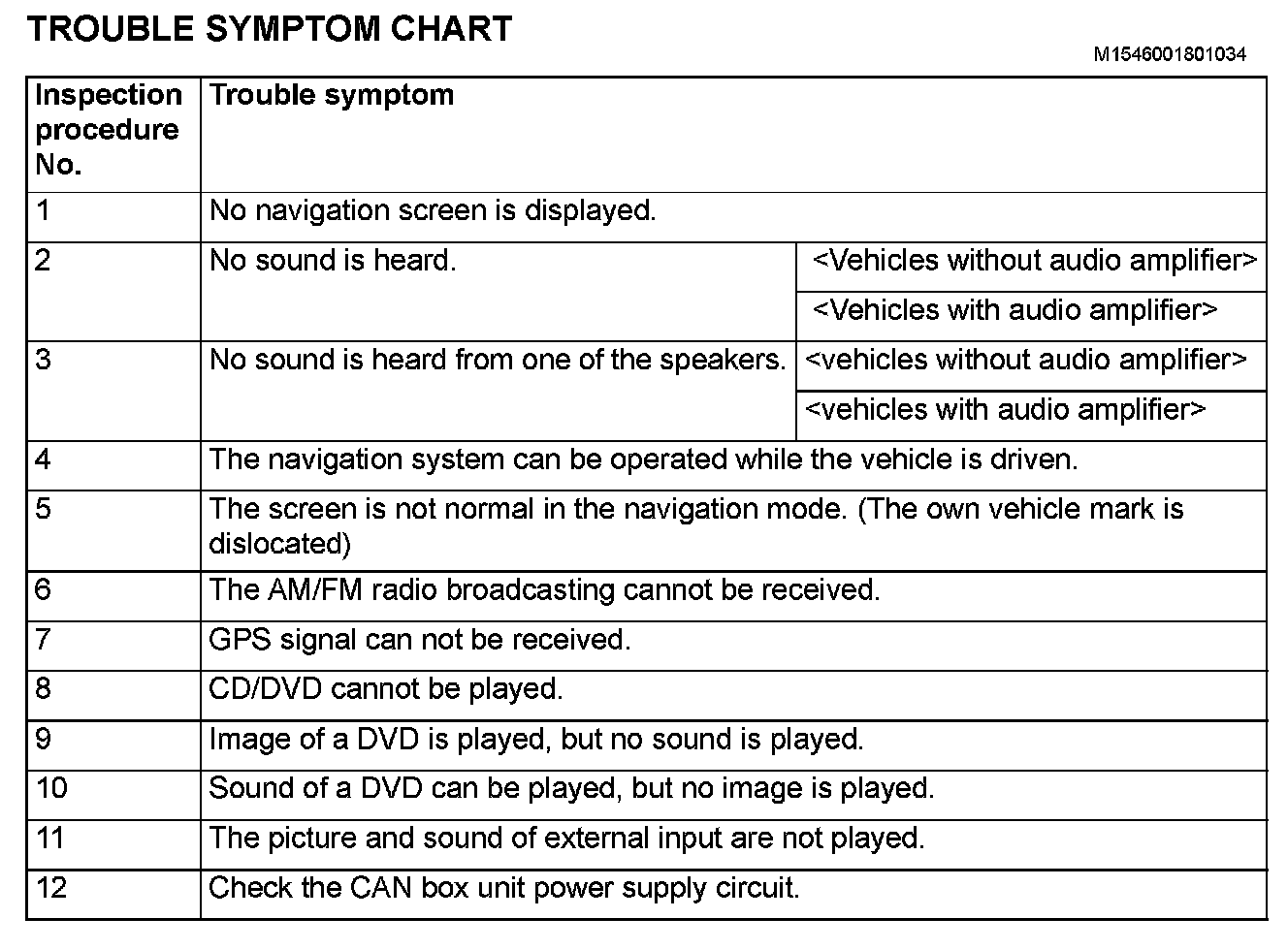 TROUBLE SYMPTOM CHART

M1546001801034

| Inspection procedure No. | Trouble symptom | |
|---|---|---|
| 1 | No navigation screen is displayed. | |
| 2 | No sound is heard. | <Vehicles without audio amplifier> |
| | | <Vehicles with audio amplifier> |
| 3 | No sound is heard from one of the speakers. | <vehicles without audio amplifier> |
| | | <vehicles with audio amplifier> |
| 4 | The navigation system can be operated while the vehicle is driven. | |
| 5 | The screen is not normal in the navigation mode. (The own vehicle mark is dislocated) | |
| 6 | The AM/FM radio broadcasting cannot be received. | |
| 7 | GPS signal can not be received. | |
| 8 | CD/DVD cannot be played. | |
| 9 | Image of a DVD is played, but no sound is played. | |
| 10 | Sound of a DVD can be played, but no image is played. | |
| 11 | The picture and sound of external input are not played. | |
| 12 | Check the CAN box unit power supply circuit. | |